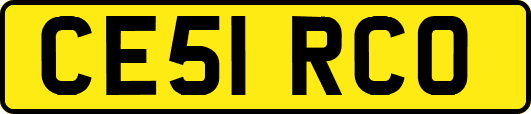 CE51 RCO